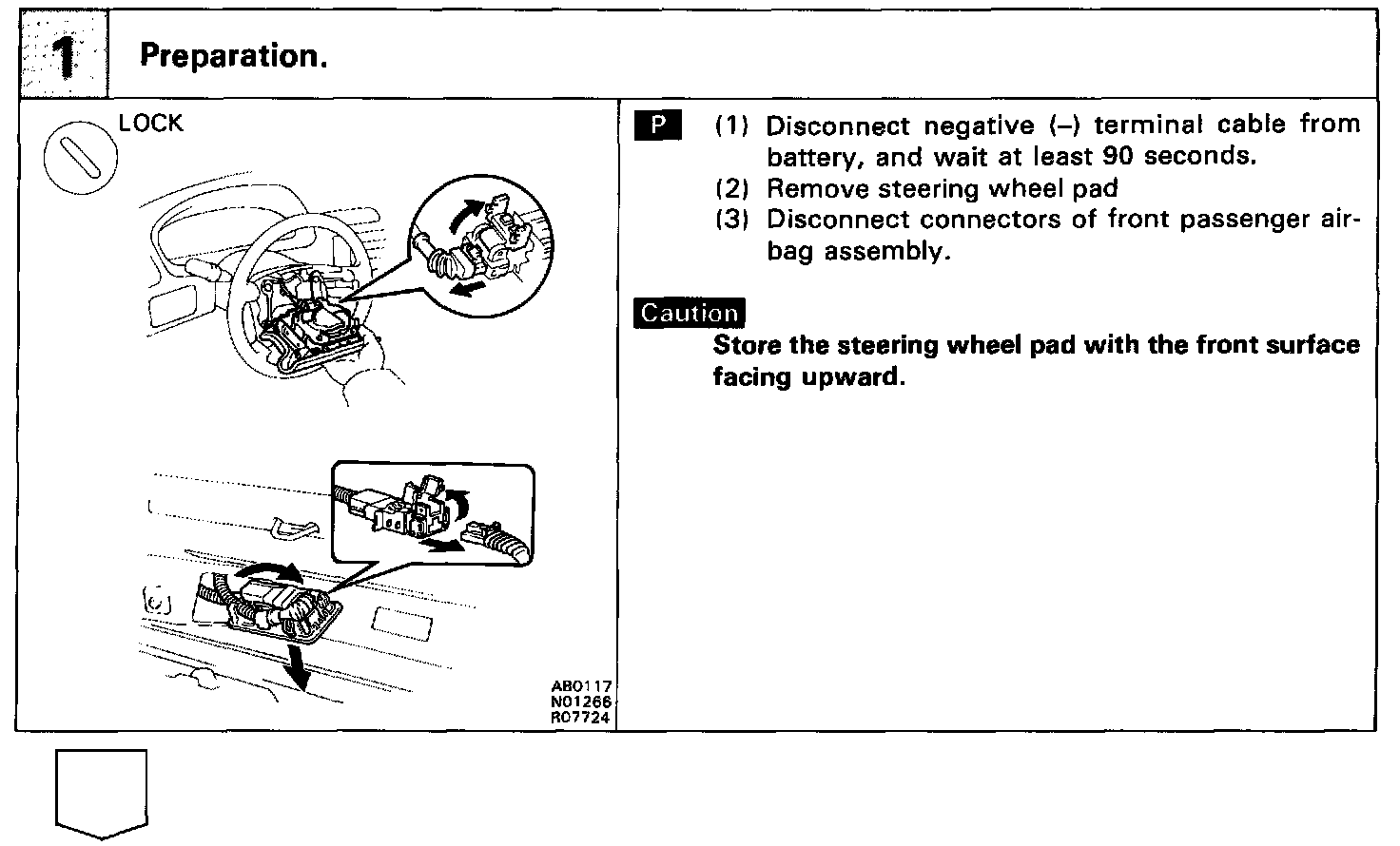 1 Preparation.

LOCK

AB0117
N01266
R07724

P (1) Disconnect negative (–) terminal cable from battery, and wait at least 90 seconds.
(2) Remove steering wheel pad
(3) Disconnect connectors of front passenger airbag assembly.

Caution
Store the steering wheel pad with the front surface facing upward.